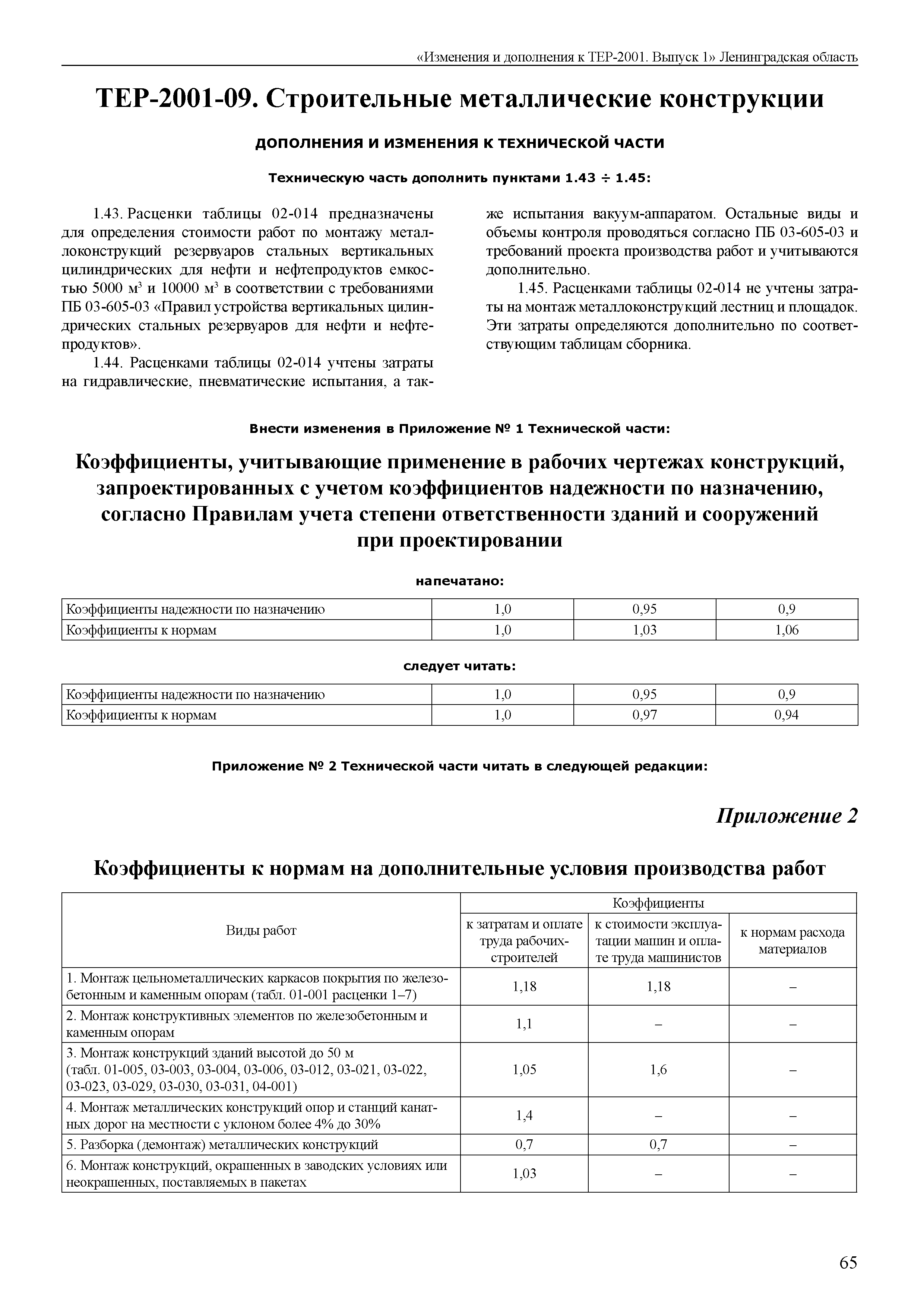 «Изменения и дополнения к ТЕР-2001. Выпуск 1» Ленинградская область

ТЕР-2001-09. Строительные металлические конструкции

ДОПОЛНЕНИЯ И ИЗМЕНЕНИЯ К ТЕХНИЧЕСКОЙ ЧАСТИ

Техническую часть дополнить пунктами 1.43 ÷ 1.45:

1.43. Расценки таблицы 02-014 предназначены для определения стоимости работ по монтажу металлоконструкций резервуаров стальных вертикальных цилиндрических для нефти и нефтепродуктов емкостью 5000 м$^3$ и 10000 м$^3$ в соответствии с требованиями ПБ 03-605-03 «Правил устройства вертикальных цилиндрических стальных резервуаров для нефти и нефтепродуктов».

1.44. Расценками таблицы 02-014 учтены затраты на гидравлические, пневматические испытания, а также испытания вакуум-аппаратом. Остальные виды и объемы контроля проводяться согласно ПБ 03-605-03 и требований проекта производства работ и учитываются дополнительно.

1.45. Расценками таблицы 02-014 не учтены затраты на монтаж металлоконструкций лестниц и площадок. Эти затраты определяются дополнительно по соответствующим таблицам сборника.

Внести изменения в Приложение № 1 Технической части:

Коэффициенты, учитывающие применение в рабочих чертежах конструкций, запроектированных с учетом коэффициентов надежности по назначению, согласно Правилам учета степени ответственности зданий и сооружений при проектировании

напечатано:

| Коэффициенты надежности по назначению | 1,0 | 0,95 | 0,9 |
|---|---|---|---|
| Коэффициенты к нормам | 1,0 | 1,03 | 1,06 |

следует читать:

| Коэффициенты надежности по назначению | 1,0 | 0,95 | 0,9 |
|---|---|---|---|
| Коэффициенты к нормам | 1,0 | 0,97 | 0,94 |

Приложение № 2 Технической части читать в следующей редакции:

Приложение 2

Коэффициенты к нормам на дополнительные условия производства работ

| Виды работ | Коэффициенты: к затратам и оплате труда рабочих-строителей | Коэффициенты: к стоимости эксплуатации машин и оплате труда машинистов | Коэффициенты: к нормам расхода материалов |
|---|---|---|---|
| 1. Монтаж цельнометаллических каркасов покрытия по железобетонным и каменным опорам (табл. 01-001 расценки 1–7) | 1,18 | 1,18 | – |
| 2. Монтаж конструктивных элементов по железобетонным и каменным опорам | 1,1 | – | – |
| 3. Монтаж конструкций зданий высотой до 50 м (табл. 01-005, 03-003, 03-004, 03-006, 03-012, 03-021, 03-022, 03-023, 03-029, 03-030, 03-031, 04-001) | 1,05 | 1,6 | – |
| 4. Монтаж металлических конструкций опор и станций канатных дорог на местности с уклоном более 4% до 30% | 1,4 | – | – |
| 5. Разборка (демонтаж) металлических конструкций | 0,7 | 0,7 | – |
| 6. Монтаж конструкций, окрашенных в заводских условиях или неокрашенных, поставляемых в пакетах | 1,03 | – | – |

65